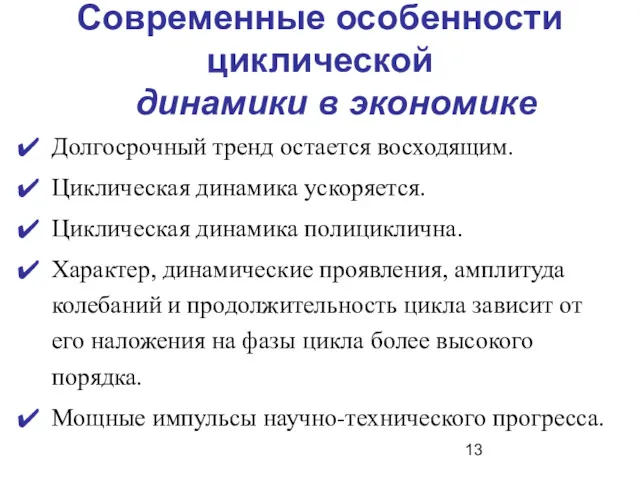 Современные особенности циклической динамики в экономике

✔ Долгосрочный тренд остается восходящим.

✔ Циклическая динамика ускоряется.

✔ Циклическая динамика полициклична.

✔ Характер, динамические проявления, амплитуда колебаний и продолжительность цикла зависит от его наложения на фазы цикла более высокого порядка.

✔ Мощные импульсы научно-технического прогресса.

13